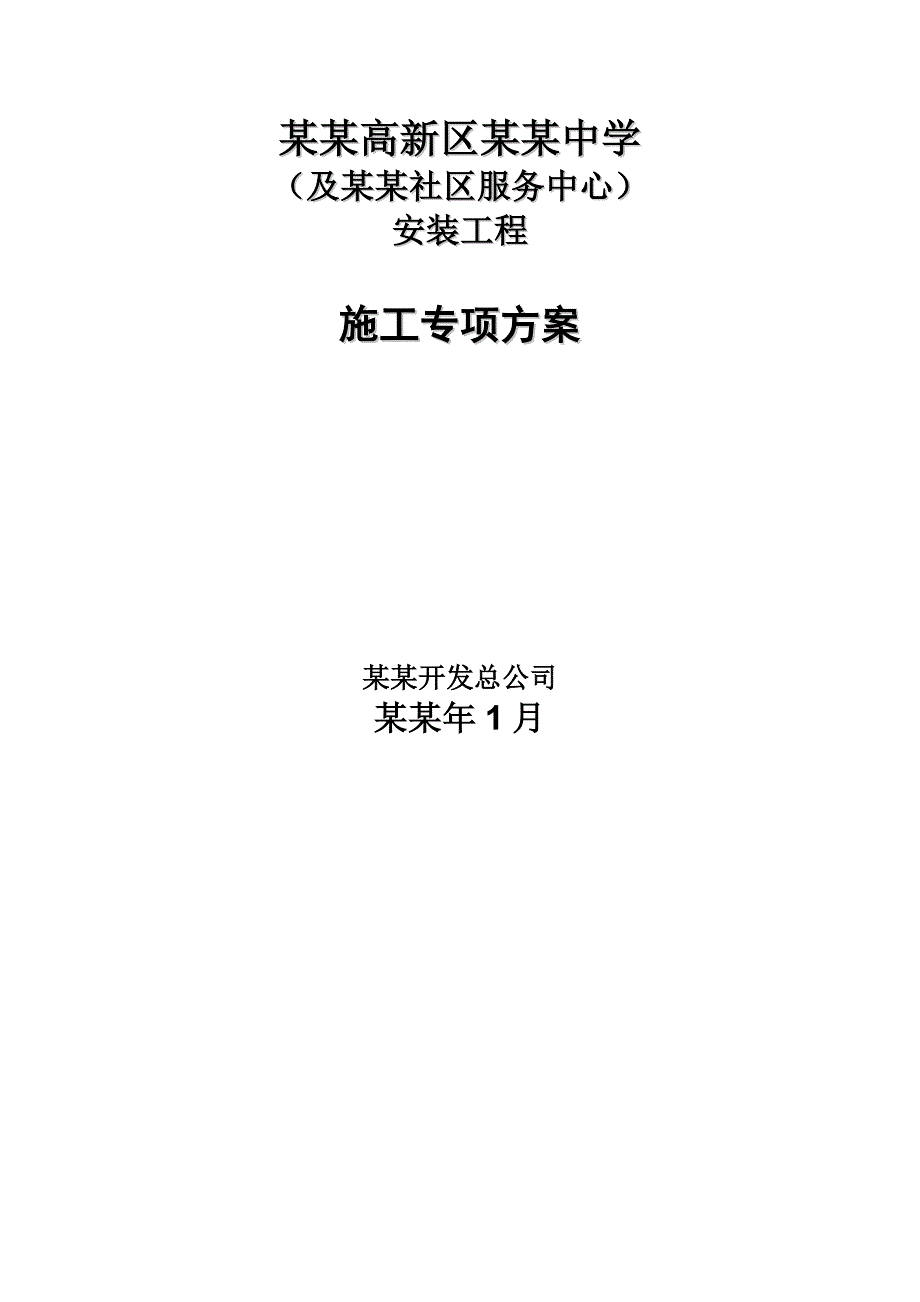 某某高新区某某中学
（及某某社区服务中心）
安装工程

施工专项方案

某某开发总公司
某某年 1 月